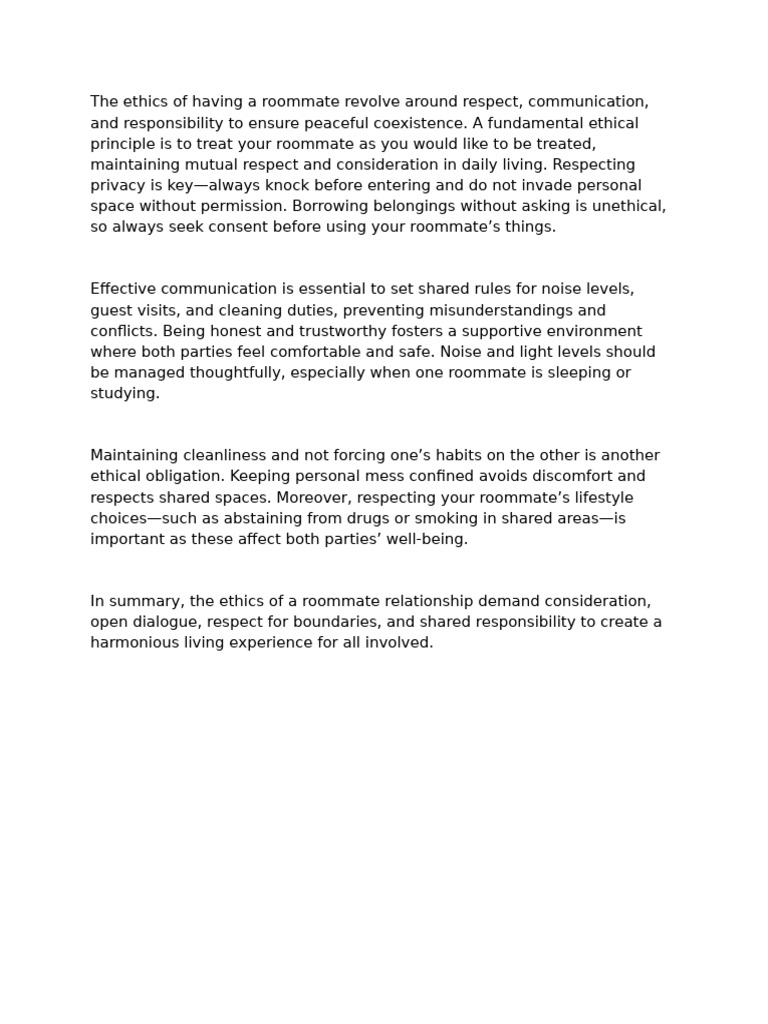 The ethics of having a roommate revolve around respect, communication, and responsibility to ensure peaceful coexistence. A fundamental ethical principle is to treat your roommate as you would like to be treated, maintaining mutual respect and consideration in daily living. Respecting privacy is key—always knock before entering and do not invade personal space without permission. Borrowing belongings without asking is unethical, so always seek consent before using your roommate’s things.

Effective communication is essential to set shared rules for noise levels, guest visits, and cleaning duties, preventing misunderstandings and conflicts. Being honest and trustworthy fosters a supportive environment where both parties feel comfortable and safe. Noise and light levels should be managed thoughtfully, especially when one roommate is sleeping or studying.

Maintaining cleanliness and not forcing one’s habits on the other is another ethical obligation. Keeping personal mess confined avoids discomfort and respects shared spaces. Moreover, respecting your roommate’s lifestyle choices—such as abstaining from drugs or smoking in shared areas—is important as these affect both parties’ well-being.

In summary, the ethics of a roommate relationship demand consideration, open dialogue, respect for boundaries, and shared responsibility to create a harmonious living experience for all involved.